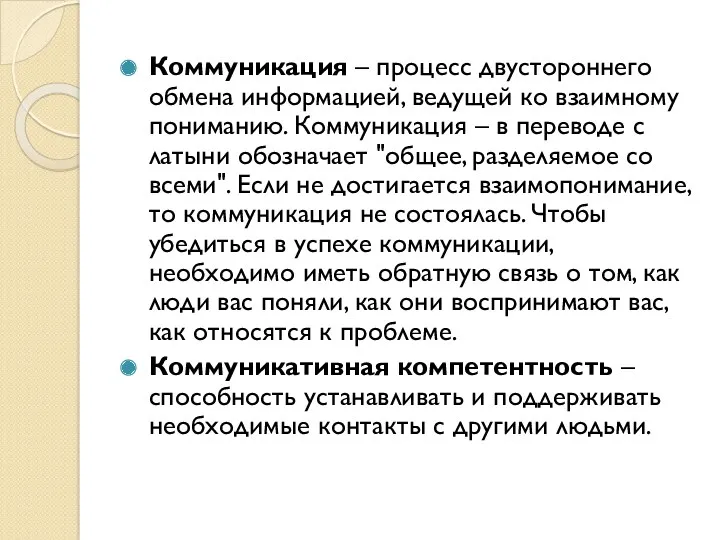 Коммуникация – процесс двустороннего обмена информацией, ведущей ко взаимному пониманию. Коммуникация – в переводе с латыни обозначает "общее, разделяемое со всеми". Если не достигается взаимопонимание, то коммуникация не состоялась. Чтобы убедиться в успехе коммуникации, необходимо иметь обратную связь о том, как люди вас поняли, как они воспринимают вас, как относятся к проблеме.

Коммуникативная компетентность – способность устанавливать и поддерживать необходимые контакты с другими людьми.